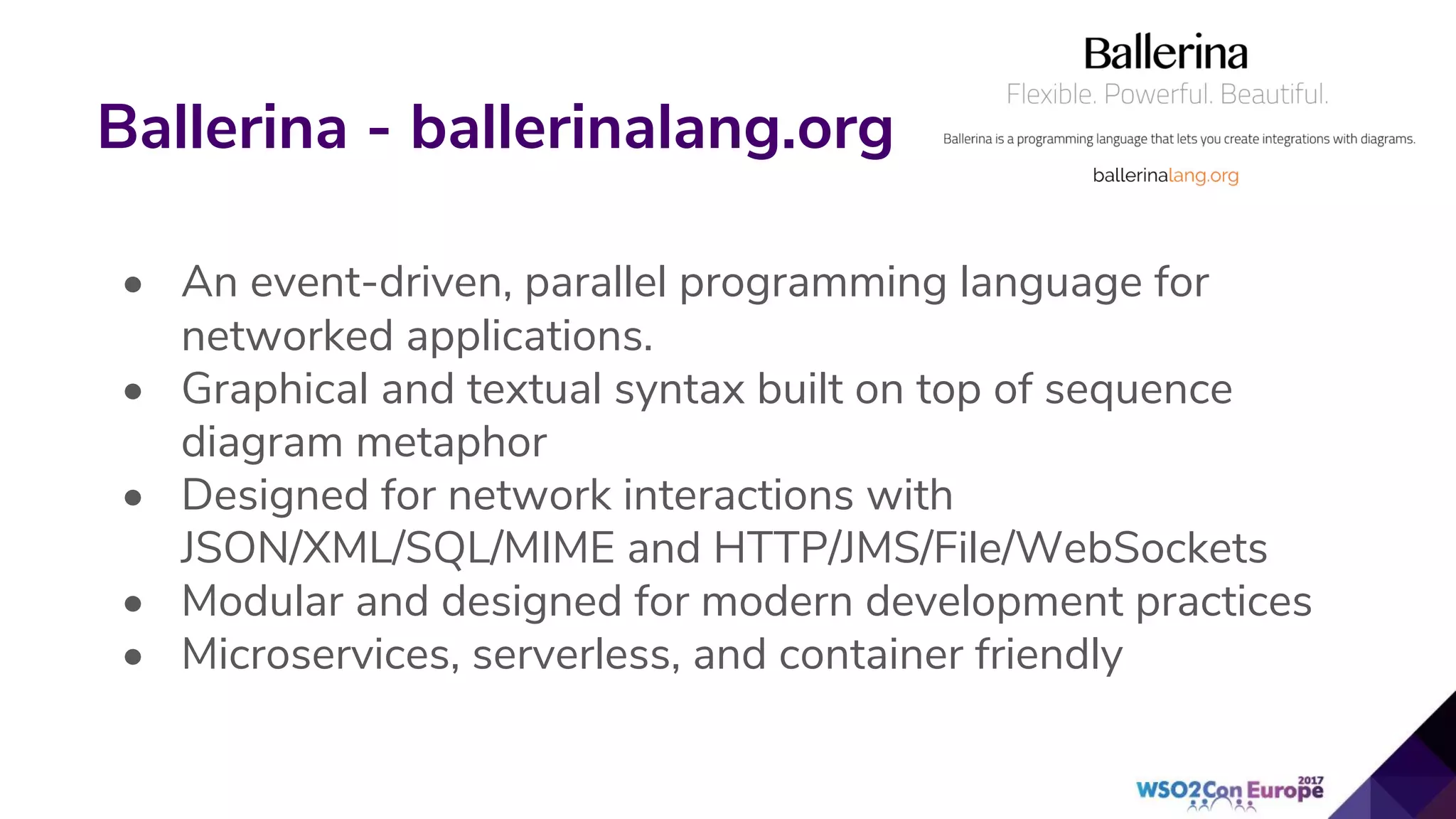 Ballerina - ballerinalang.org

Ballerina
Flexible. Powerful. Beautiful.
Ballerina is a programming language that lets you create integrations with diagrams.
ballerinalang.org

- An event-driven, parallel programming language for networked applications.
- Graphical and textual syntax built on top of sequence diagram metaphor
- Designed for network interactions with JSON/XML/SQL/MIME and HTTP/JMS/File/WebSockets
- Modular and designed for modern development practices
- Microservices, serverless, and container friendly

WSO2Con Europe 2017